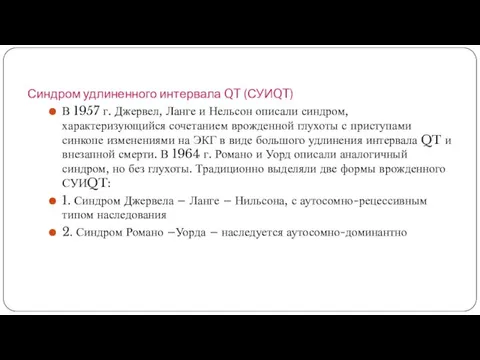 Синдром удлиненного интервала QT (СУИQT)

В 1957 г. Джервел, Ланге и Нельсон описали синдром, характеризующийся сочетанием врожденной глухоты с приступами синкопе изменениями на ЭКГ в виде большого удлинения интервала QT и внезапной смерти. В 1964 г. Романо и Уорд описали аналогичный синдром, но без глухоты. Традиционно выделяли две формы врожденного СУИQT:

1. Синдром Джервела – Ланге – Нильсона, с аутосомно-рецессивным типом наследования

2. Синдром Романо –Уорда – наследуется аутосомно-доминантно